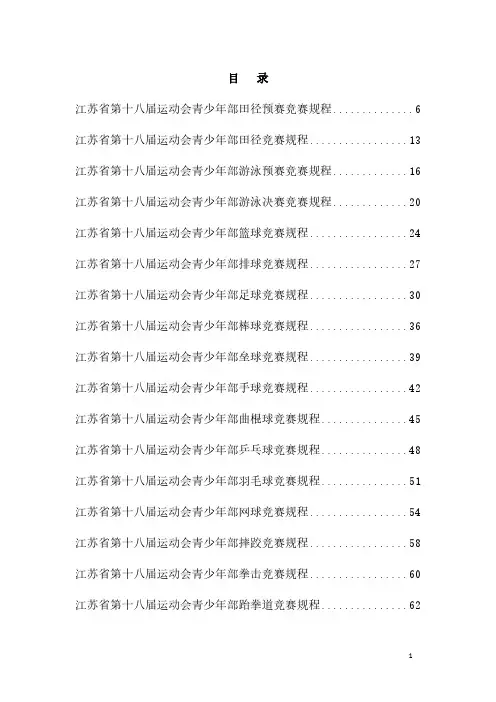 目　录

江苏省第十八届运动会青少年部田径预赛竞赛规程..............6

江苏省第十八届运动会青少年部田径竞赛规程.................13

江苏省第十八届运动会青少年部游泳预赛竞赛规程.............16

江苏省第十八届运动会青少年部游泳决赛竞赛规程.............20

江苏省第十八届运动会青少年部篮球竞赛规程.................24

江苏省第十八届运动会青少年部排球竞赛规程.................27

江苏省第十八届运动会青少年部足球竞赛规程.................30

江苏省第十八届运动会青少年部棒球竞赛规程.................36

江苏省第十八届运动会青少年部垒球竞赛规程.................39

江苏省第十八届运动会青少年部手球竞赛规程.................42

江苏省第十八届运动会青少年部曲棍球竞赛规程...............45

江苏省第十八届运动会青少年部乒乓球竞赛规程...............48

江苏省第十八届运动会青少年部羽毛球竞赛规程...............51

江苏省第十八届运动会青少年部网球竞赛规程.................54

江苏省第十八届运动会青少年部摔跤竞赛规程.................58

江苏省第十八届运动会青少年部拳击竞赛规程.................60

江苏省第十八届运动会青少年部跆拳道竞赛规程...............62

1